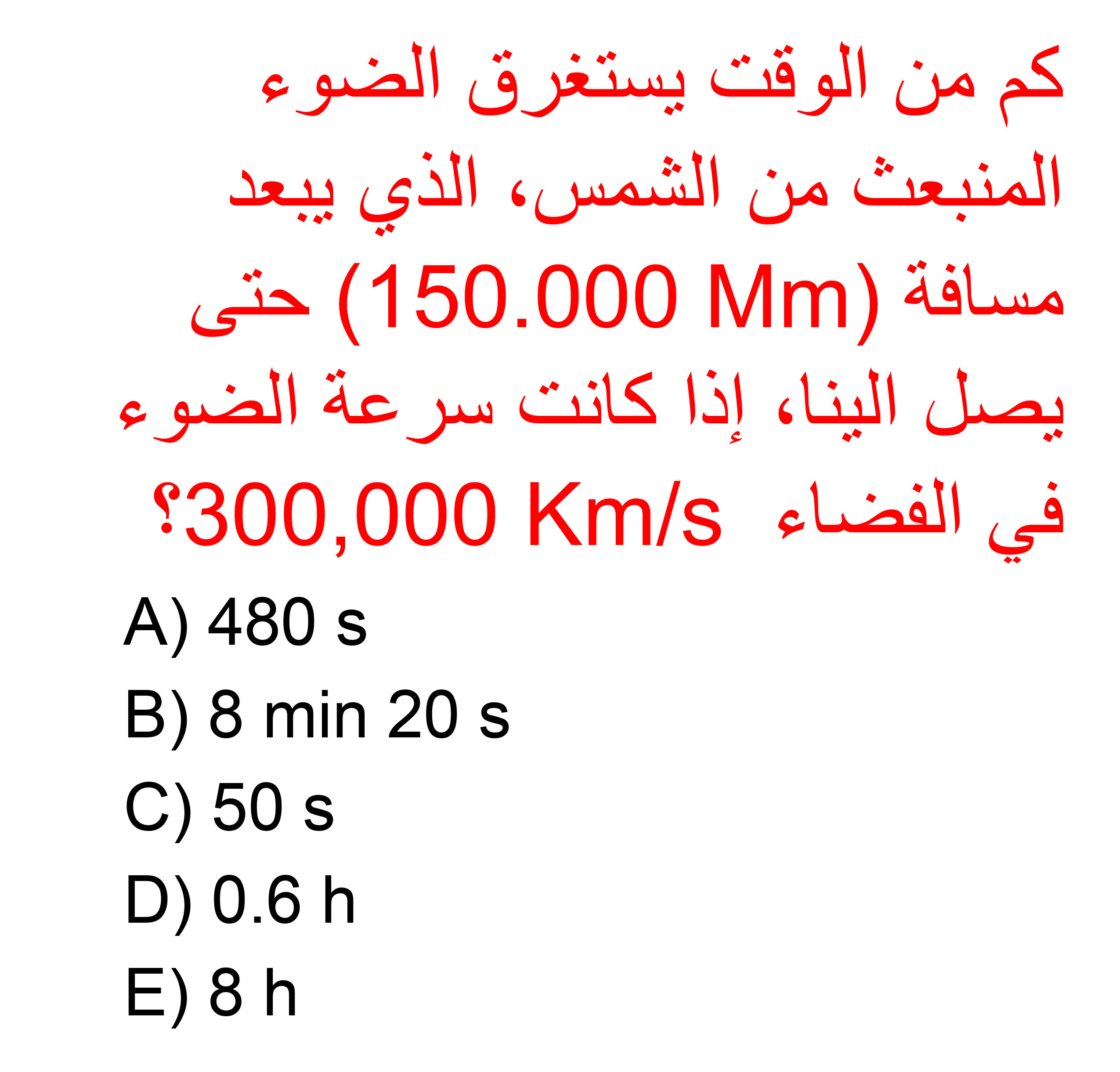 كم من الوقت يستغرق الضوء المنبعث من الشمس، الذي يبعد مسافة (150.000 Mm) حتى يصل الينا، إذا كانت سرعة الضوء في الفضاء 300,000 Km/s؟

A) 480 s
B) 8 min 20 s
C) 50 s
D) 0.6 h
E) 8 h